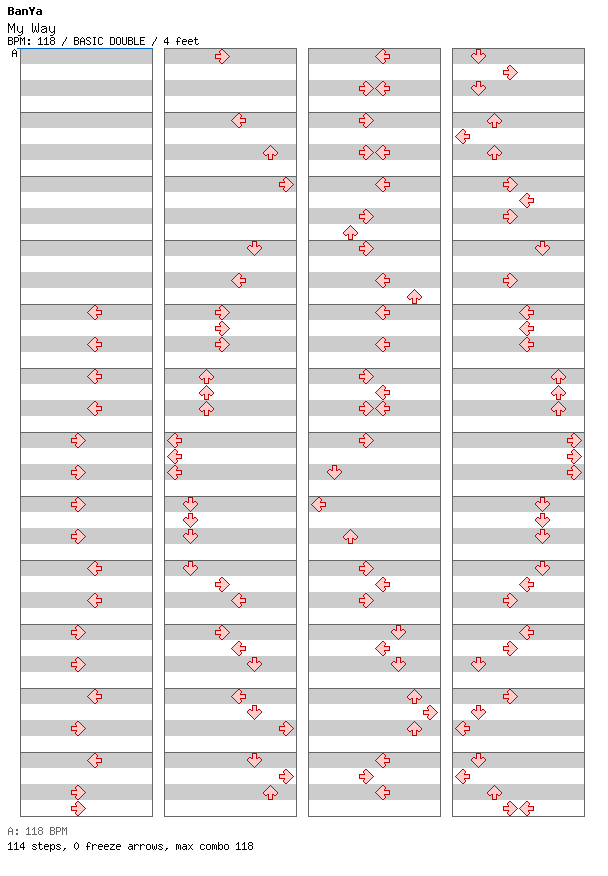 BanYa
My Way
BPM: 118 / BASIC DOUBLE / 4 feet
A

A: 118 BPM
114 steps, 0 freeze arrows, max combo 118